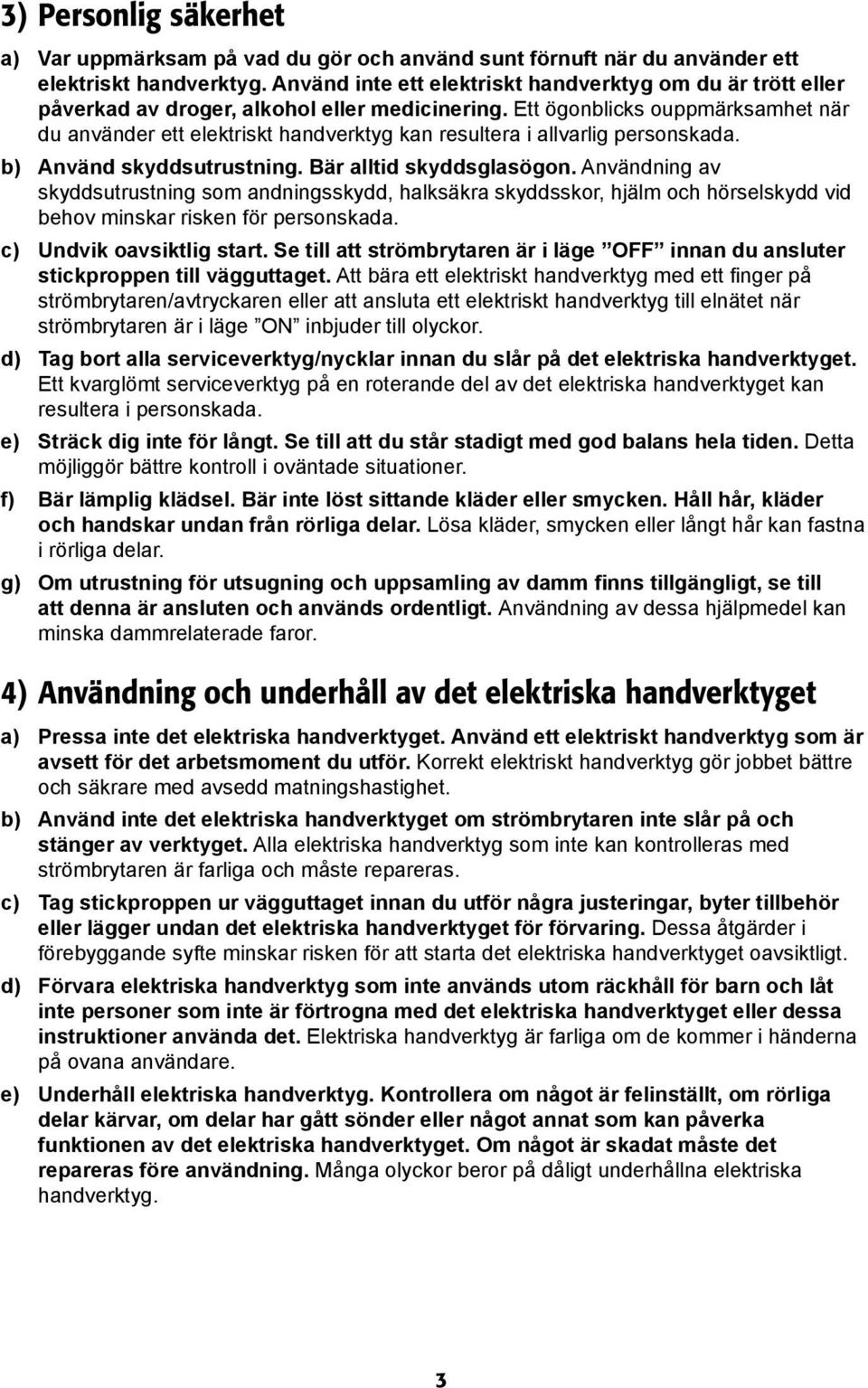 3) Personlig säkerhet

a) Var uppmärksam på vad du gör och använd sunt förnuft när du använder ett elektriskt handverktyg. Använd inte ett elektriskt handverktyg om du är trött eller påverkad av droger, alkohol eller medicinering. Ett ögonblicks ouppmärksamhet när du använder ett elektriskt handverktyg kan resultera i allvarlig personskada.

b) Använd skyddsutrustning. Bär alltid skyddsglasögon. Användning av skyddsutrustning som andningsskydd, halksäkra skyddsskor, hjälm och hörselskydd vid behov minskar risken för personskada.

c) Undvik oavsiktlig start. Se till att strömbrytaren är i läge ”OFF” innan du ansluter stickproppen till vägguttaget. Att bära ett elektriskt handverktyg med ett finger på strömbrytaren/avtryckaren eller att ansluta ett elektriskt handverktyg till elnätet när strömbrytaren är i läge ”ON” inbjuder till olyckor.

d) Tag bort alla serviceverktyg/nycklar innan du slår på det elektriska handverktyget. Ett kvarglömt serviceverktyg på en roterande del av det elektriska handverktyget kan resultera i personskada.

e) Sträck dig inte för långt. Se till att du står stadigt med god balans hela tiden. Detta möjliggör bättre kontroll i oväntade situationer.

f) Bär lämplig klädsel. Bär inte löst sittande kläder eller smycken. Håll hår, kläder och handskar undan från rörliga delar. Lösa kläder, smycken eller långt hår kan fastna i rörliga delar.

g) Om utrustning för utsugning och uppsamling av damm finns tillgängligt, se till att denna är ansluten och används ordentligt. Användning av dessa hjälpmedel kan minska dammrelaterade faror.

4) Användning och underhåll av det elektriska handverktyget

a) Pressa inte det elektriska handverktyget. Använd ett elektriskt handverktyg som är avsett för det arbetsmoment du utför. Korrekt elektriskt handverktyg gör jobbet bättre och säkrare med avsedd matningshastighet.

b) Använd inte det elektriska handverktyget om strömbrytaren inte slår på och stänger av verktyget. Alla elektriska handverktyg som inte kan kontrolleras med strömbrytaren är farliga och måste repareras.

c) Tag stickproppen ur vägguttaget innan du utför några justeringar, byter tillbehör eller lägger undan det elektriska handverktyget för förvaring. Dessa åtgärder i förebyggande syfte minskar risken för att starta det elektriska handverktyget oavsiktligt.

d) Förvara elektriska handverktyg som inte används utom räckhåll för barn och låt inte personer som inte är förtrogna med det elektriska handverktyget eller dessa instruktioner använda det. Elektriska handverktyg är farliga om de kommer i händerna på ovana användare.

e) Underhåll elektriska handverktyg. Kontrollera om något är felinställt, om rörliga delar kärvar, om delar har gått sönder eller något annat som kan påverka funktionen av det elektriska handverktyget. Om något är skadat måste det repareras före användning. Många olyckor beror på dåligt underhållna elektriska handverktyg.

3